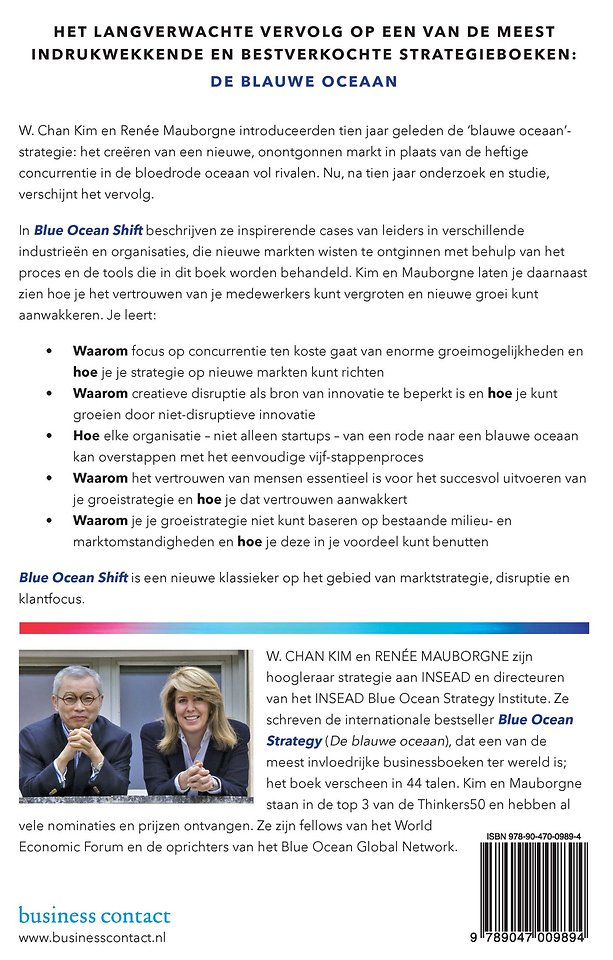 HET LANGVERWACHTE VERVOLG OP EEN VAN DE MEEST INDRUKWEKKENDE EN BESTVERKOCHTE STRATEGIEBOEKEN: DE BLAUWE OCEAAN

W. Chan Kim en Renée Mauborgne introduceerden tien jaar geleden de 'blauwe oceaan'-strategie: het creëren van een nieuwe, onontgonnen markt in plaats van de heftige concurrentie in de bloedrode oceaan vol rivalen. Nu, na tien jaar onderzoek en studie, verschijnt het vervolg.

In Blue Ocean Shift beschrijven ze inspirerende cases van leiders in verschillende industrieën en organisaties, die nieuwe markten wisten te ontginnen met behulp van het proces en de tools die in dit boek worden behandeld. Kim en Mauborgne laten je daarnaast zien hoe je het vertrouwen van je medewerkers kunt vergroten en nieuwe groei kunt aanwakkeren. Je leert:

• Waarom focus op concurrentie ten koste gaat van enorme groeimogelijkheden en hoe je je strategie op nieuwe markten kunt richten
• Waarom creatieve disruptie als bron van innovatie te beperkt is en hoe je kunt groeien door niet-disruptieve innovatie
• Hoe elke organisatie – niet alleen startups – van een rode naar een blauwe oceaan kan overstappen met het eenvoudige vijf-stappenproces
• Waarom het vertrouwen van mensen essentieel is voor het succesvol uitvoeren van je groeistrategie en hoe je dat vertrouwen aanwakkert
• Waarom je je groeistrategie niet kunt baseren op bestaande milieu- en marktomstandigheden en hoe je deze in je voordeel kunt benutten

Blue Ocean Shift is een nieuwe klassieker op het gebied van marktstrategie, disruptie en klantfocus.

W. CHAN KIM en RENÉE MAUBORGNE zijn hoogleraar strategie aan INSEAD en directeuren van het INSEAD Blue Ocean Strategy Institute. Ze schreven de internationale bestseller Blue Ocean Strategy (De blauwe oceaan), dat een van de meest invloedrijke businessboeken ter wereld is; het boek verscheen in 44 talen. Kim en Mauborgne staan in de top 3 van de Thinkers50 en hebben al vele nominaties en prijzen ontvangen. Ze zijn fellows van het World Economic Forum en de oprichters van het Blue Ocean Global Network.

ISBN 978-90-470-0989-4

9 789047 009894

business contact
www.businesscontact.nl